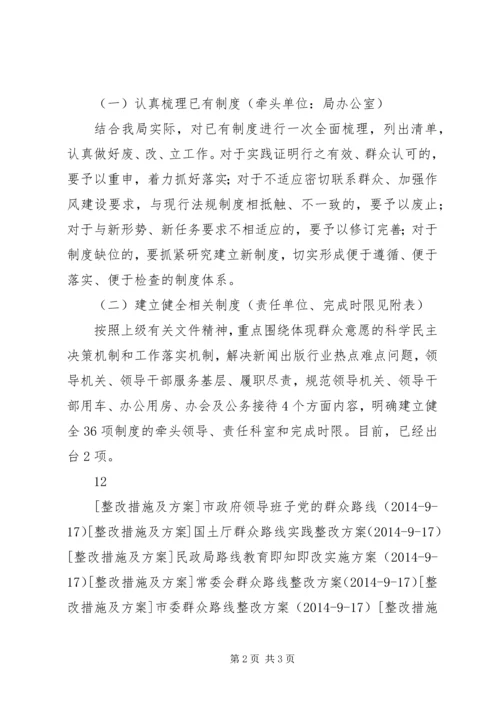 （一）认真梳理已有制度（牵头单位：局办公室）

结合我局实际，对已有制度进行一次全面梳理，列出清单，认真做好废、改、立工作。对于实践证明行之有效、群众认可的，要予以重申，着力抓好落实；对于不适应密切联系群众、加强作风建设要求，与现行法规制度相抵触、不一致的，要予以废止；对于与新形势、新任务要求不相适应的，要予以修订完善；对于制度缺位的，要抓紧研究建立新制度，切实形成便于遵循、便于落实、便于检查的制度体系。

（二）建立健全相关制度（责任单位、完成时限见附表）

按照上级有关文件精神，重点围绕体现群众意愿的科学民主决策机制和工作落实机制，解决新闻出版行业热点难点问题，领导机关、领导干部服务基层、履职尽责，规范领导机关、领导干部用车、办公用房、办会及公务接待4个方面内容，明确建立健全36项制度的牵头领导、责任科室和完成时限。目前，已经出台2项。

12

[整改措施及方案]市政府领导班子党的群众路线（2014-9-17)[整改措施及方案]国土厅群众路线实践整改方案(2014-9-17)[整改措施及方案]民政局路线教育即知即改实施方案（2014-9-17)[整改措施及方案]常委会群众路线整改方案(2014-9-17)[整改措施及方案]市委群众路线整改方案（2014-9-17）[整改措施

第2页 共3页